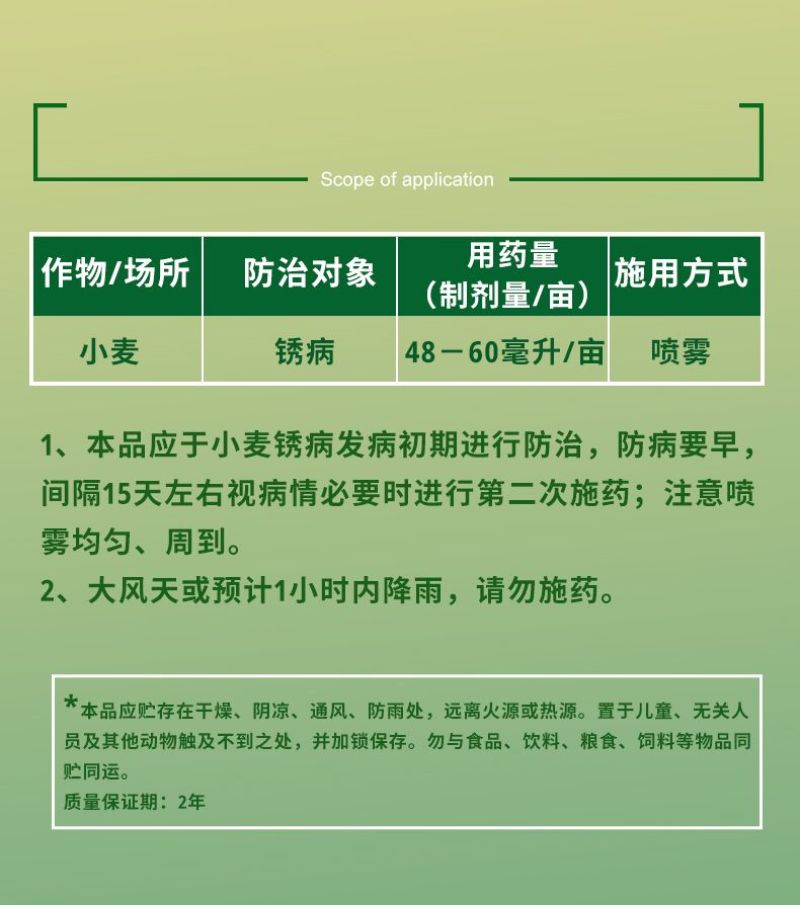 Scope of application

| 作物/场所 | 防治对象 | 用药量（制剂量/亩） | 施用方式 |
|---|---|---|---|
| 小麦 | 锈病 | 48－60毫升/亩 | 喷雾 |

1、本品应于小麦锈病发病初期进行防治，防病要早，间隔15天左右视病情必要时进行第二次施药；注意喷雾均匀、周到。

2、大风天或预计1小时内降雨，请勿施药。

*本品应贮存在干燥、阴凉、通风、防雨处，远离火源或热源。置于儿童、无关人员及其他动物触及不到之处，并加锁保存。勿与食品、饮料、粮食、饲料等物品同贮同运。

质量保证期：2年